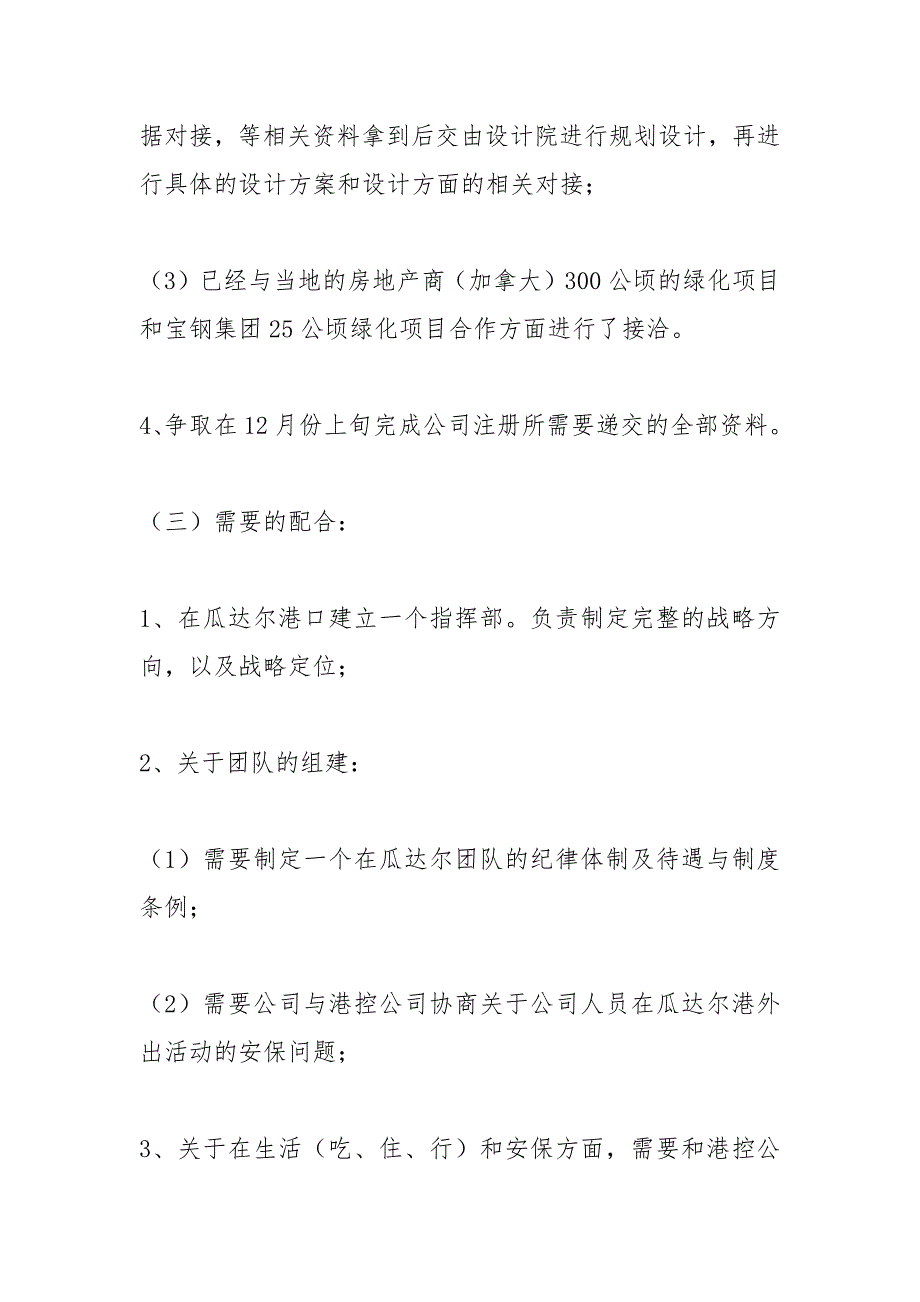 据对接，等相关资料拿到后交由设计院进行规划设计，再进行具体的设计方案和设计方面的相关对接；

（3）已经与当地的房地产商（加拿大）300公顷的绿化项目和宝钢集团25公顷绿化项目合作方面进行了接洽。

4、争取在12月份上旬完成公司注册所需要递交的全部资料。

（三）需要的配合：

1、在瓜达尔港口建立一个指挥部。负责制定完整的战略方向，以及战略定位；

2、关于团队的组建：

（1）需要制定一个在瓜达尔团队的纪律体制及待遇与制度条例；

（2）需要公司与港控公司协商关于公司人员在瓜达尔港外出活动的安保问题；

3、关于在生活（吃、住、行）和安保方面，需要和港控公